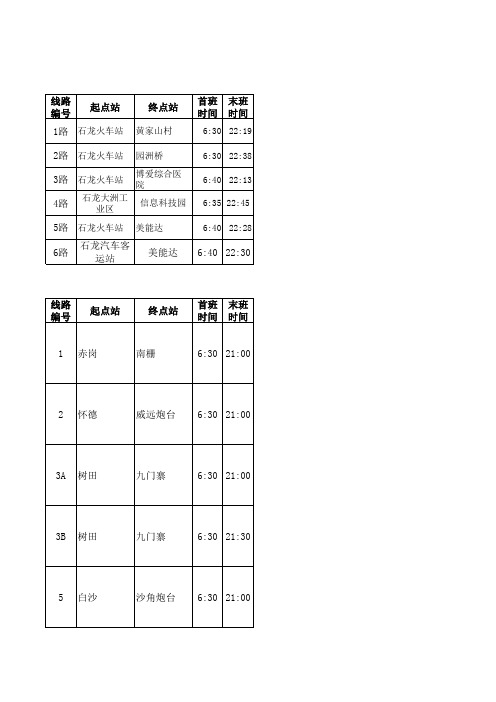 | 线路编号 | 起点站 | 终点站 | 首班时间 | 末班时间 |
|---|---|---|---|---|
| 1路 | 石龙火车站 | 黄家山村 | 6:30 | 22:19 |
| 2路 | 石龙火车站 | 园洲桥 | 6:30 | 22:38 |
| 3路 | 石龙火车站 | 博爱综合医院 | 6:40 | 22:13 |
| 4路 | 石龙大洲工业区 | 信息科技园 | 6:35 | 22:45 |
| 5路 | 石龙火车站 | 美能达 | 6:40 | 22:28 |
| 6路 | 石龙汽车客运站 | 美能达 | 6:40 | 22:30 |

| 线路编号 | 起点站 | 终点站 | 首班时间 | 末班时间 |
|---|---|---|---|---|
| 1 | 赤岗 | 南栅 | 6:30 | 21:00 |
| 2 | 怀德 | 威远炮台 | 6:30 | 21:00 |
| 3A | 树田 | 九门寨 | 6:30 | 21:00 |
| 3B | 树田 | 九门寨 | 6:30 | 21:30 |
| 5 | 白沙 | 沙角炮台 | 6:30 | 21:00 |